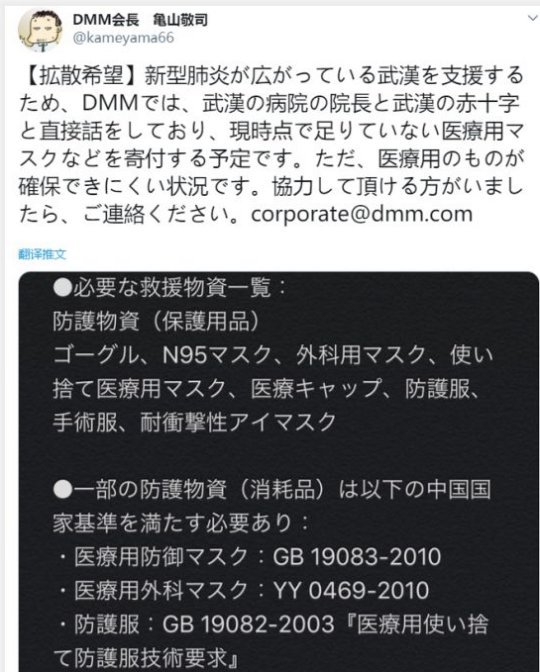 DMM会長　亀山敬司
@kameyama66

【拡散希望】新型肺炎が広がっている武漢を支援するため、DMMでは、武漢の病院の院長と武漢の赤十字と直接話をしており、現時点で足りていない医療用マスクなどを寄付する予定です。ただ、医療用のものが確保できにくい状況です。協力して頂ける方がいましたら、ご連絡ください。corporate@dmm.com

翻译推文

●必要な救援物資一覧：
防護物資（保護用品）
ゴーグル、N95マスク、外科用マスク、使い捨て医療用マスク、医療キャップ、防護服、手術服、耐衝撃性アイマスク

●一部の防護物資（消耗品）は以下の中国国家基準を満たす必要あり：
・医療用防御マスク：GB 19083-2010
・医療用外科マスク：YY 0469-2010
・防護服：GB 19082-2003『医療用使い捨て防護服技術要求』